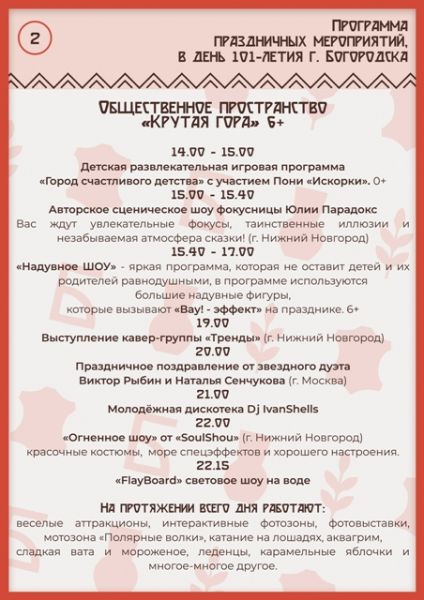 2

Программа праздничных мероприятий, в день 101-летия г. Богородска

Общественное пространство «Крутая гора» 6+

14.00 - 15.00
Детская развлекательная игровая программа «Город счастливого детства» с участием Пони «Искорки». 0+

15.00 - 15.40
Авторское сценическое шоу фокусницы Юлии Парадокс
Вас ждут увлекательные фокусы, таинственные иллюзии и незабываемая атмосфера сказки! (г. Нижний Новгород)

15.40 - 17.00
«Надувное ШОУ» - яркая программа, которая не оставит детей и их родителей равнодушными, в программе используются большие надувные фигуры, которые вызывают «Вау! - эффект» на празднике. 6+

19.00
Выступление кавер-группы «Тренды» (г. Нижний Новгород)

20.00
Праздничное поздравление от звездного дуэта Виктор Рыбин и Наталья Сенчукова (г. Москва)

21.00
Молодёжная дискотека Dj IvanShells

22.00
«Огненное шоу» от «SoulShou» (г. Нижний Новгород)
красочные костюмы, море спецэффектов и хорошего настроения.

22.15
«FlayBoard» световое шоу на воде

На протяжении всего дня работают:
веселые аттракционы, интерактивные фотозоны, фотовыставки, мотозона «Полярные волки», катание на лошадях, аквагрим, сладкая вата и мороженое, леденцы, карамельные яблочки и многое-многое другое.